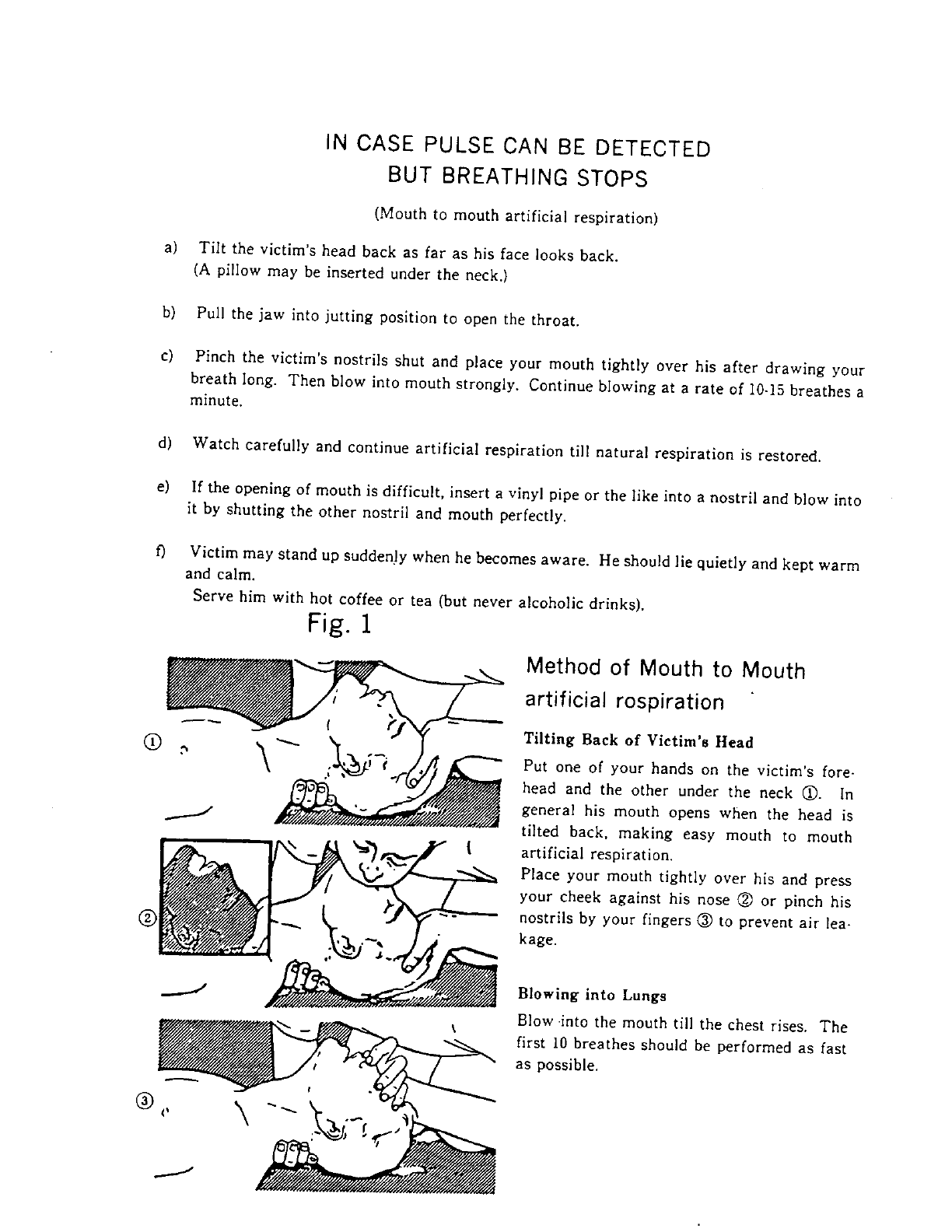 IN CASE PULSE CAN BE DETECTED BUT BREATHING STOPS

(Mouth to mouth artificial respiration)

a) Tilt the victim's head back as far as his face looks back. (A pillow may be inserted under the neck.)

b) Pull the jaw into jutting position to open the throat.

c) Pinch the victim's nostrils shut and place your mouth tightly over his after drawing your breath long. Then blow into mouth strongly. Continue blowing at a rate of 10-15 breathes a minute.

d) Watch carefully and continue artificial respiration till natural respiration is restored.

e) If the opening of mouth is difficult, insert a vinyl pipe or the like into a nostril and blow into it by shutting the other nostril and mouth perfectly.

f) Victim may stand up suddenly when he becomes aware. He should lie quietly and kept warm and calm.
Serve him with hot coffee or tea (but never alcoholic drinks).

Fig. 1

①

②

③

Method of Mouth to Mouth artificial rospiration

Tilting Back of Victim's Head

Put one of your hands on the victim's forehead and the other under the neck ①. In general his mouth opens when the head is tilted back, making easy mouth to mouth artificial respiration.
Place your mouth tightly over his and press your cheek against his nose ② or pinch his nostrils by your fingers ③ to prevent air leakage.

Blowing into Lungs

Blow into the mouth till the chest rises. The first 10 breathes should be performed as fast as possible.